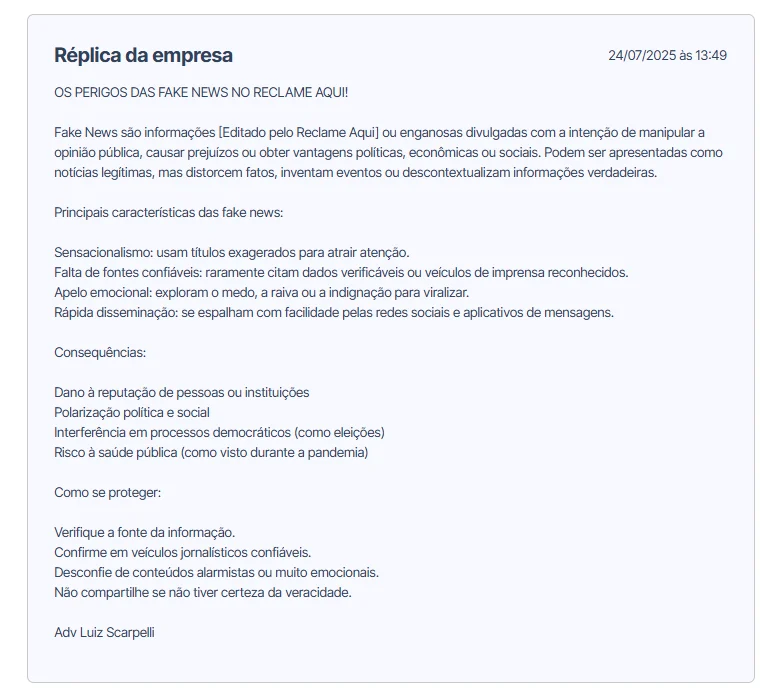 Réplica da empresa

24/07/2025 às 13:49

OS PERIGOS DAS FAKE NEWS NO RECLAME AQUI!

Fake News são informações [Editado pelo Reclame Aqui] ou enganosas divulgadas com a intenção de manipular a opinião pública, causar prejuízos ou obter vantagens políticas, econômicas ou sociais. Podem ser apresentadas como notícias legítimas, mas distorcem fatos, inventam eventos ou descontextualizam informações verdadeiras.

Principais características das fake news:

Sensacionalismo: usam títulos exagerados para atrair atenção.
Falta de fontes confiáveis: raramente citam dados verificáveis ou veículos de imprensa reconhecidos.
Apelo emocional: exploram o medo, a raiva ou a indignação para viralizar.
Rápida disseminação: se espalham com facilidade pelas redes sociais e aplicativos de mensagens.

Consequências:

Dano à reputação de pessoas ou instituições
Polarização política e social
Interferência em processos democráticos (como eleições)
Risco à saúde pública (como visto durante a pandemia)

Como se proteger:

Verifique a fonte da informação.
Confirme em veículos jornalísticos confiáveis.
Desconfie de conteúdos alarmistas ou muito emocionais.
Não compartilhe se não tiver certeza da veracidade.

Adv Luiz Scarpelli